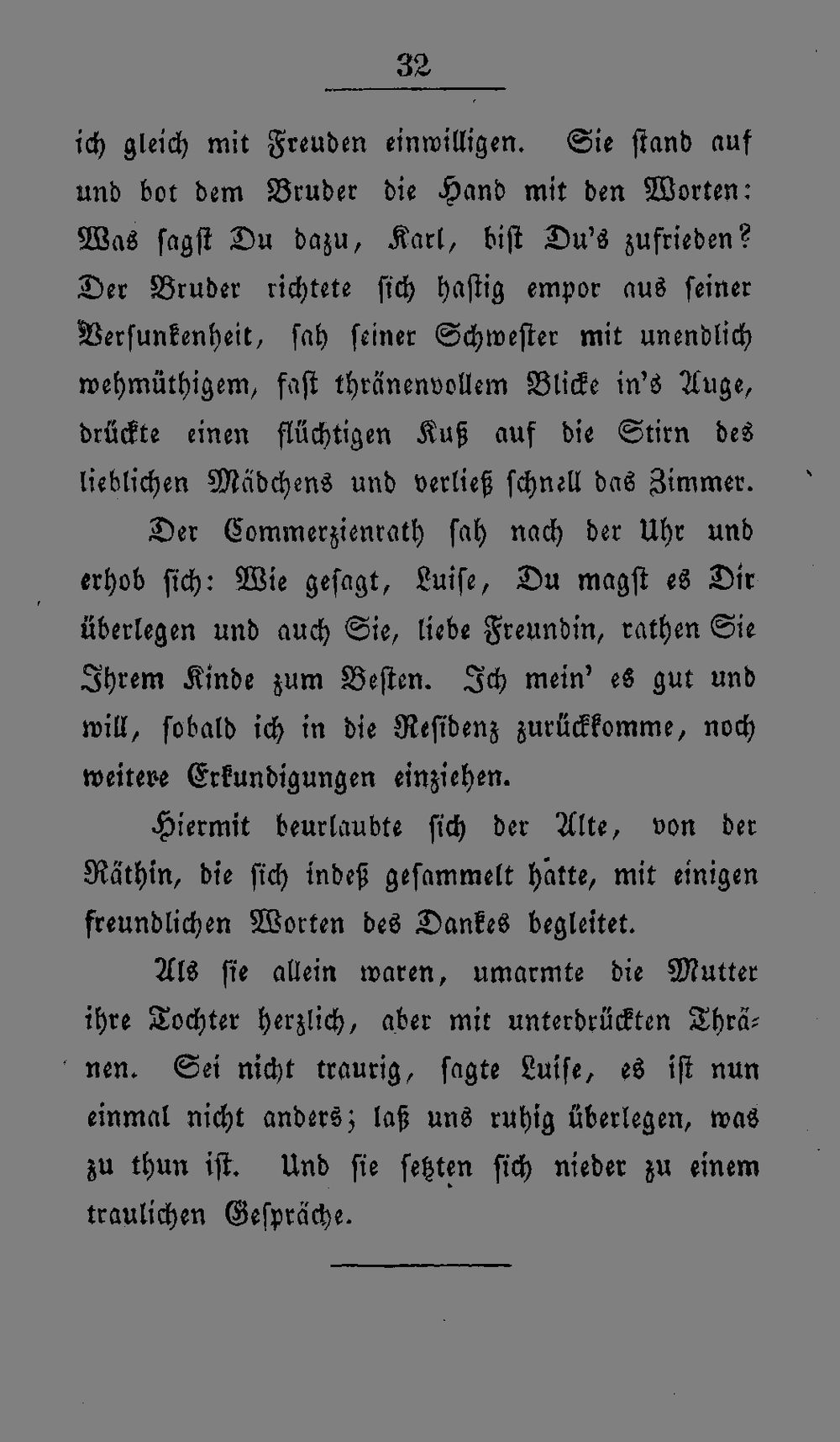 32

ich gleich mit Freuden einwilligen. Sie stand auf und bot dem Bruder die Hand mit den Worten: Was sagst Du dazu, Karl, bist Du's zufrieden? Der Bruder richtete sich hastig empor aus seiner Versunkenheit, sah seiner Schwester mit unendlich wehmüthigem, fast thränenvollem Blicke in's Auge, drückte einen flüchtigen Kuß auf die Stirn des lieblichen Mädchens und verließ schnell das Zimmer.

Der Commerzienrath sah nach der Uhr und erhob sich: Wie gesagt, Luise, Du magst es Dir überlegen und auch Sie, liebe Freundin, rathen Sie Ihrem Kinde zum Besten. Ich mein' es gut und will, sobald ich in die Residenz zurückkomme, noch weitere Erkundigungen einziehen.

Hiermit beurlaubte sich der Alte, von der Räthin, die sich indeß gesammelt hatte, mit einigen freundlichen Worten des Dankes begleitet.

Als sie allein waren, umarmte die Mutter ihre Tochter herzlich, aber mit unterdrückten Thränen. Sei nicht traurig, sagte Luise, es ist nun einmal nicht anders; laß uns ruhig überlegen, was zu thun ist. Und sie setzten sich nieder zu einem traulichen Gespräche.